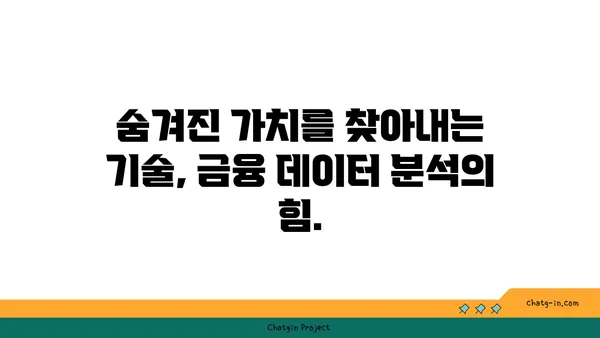 숨겨진 가치를 찾아내는 기술, 금융 데이터 분석의 힘.

chatg-in.com

Chatgin Project